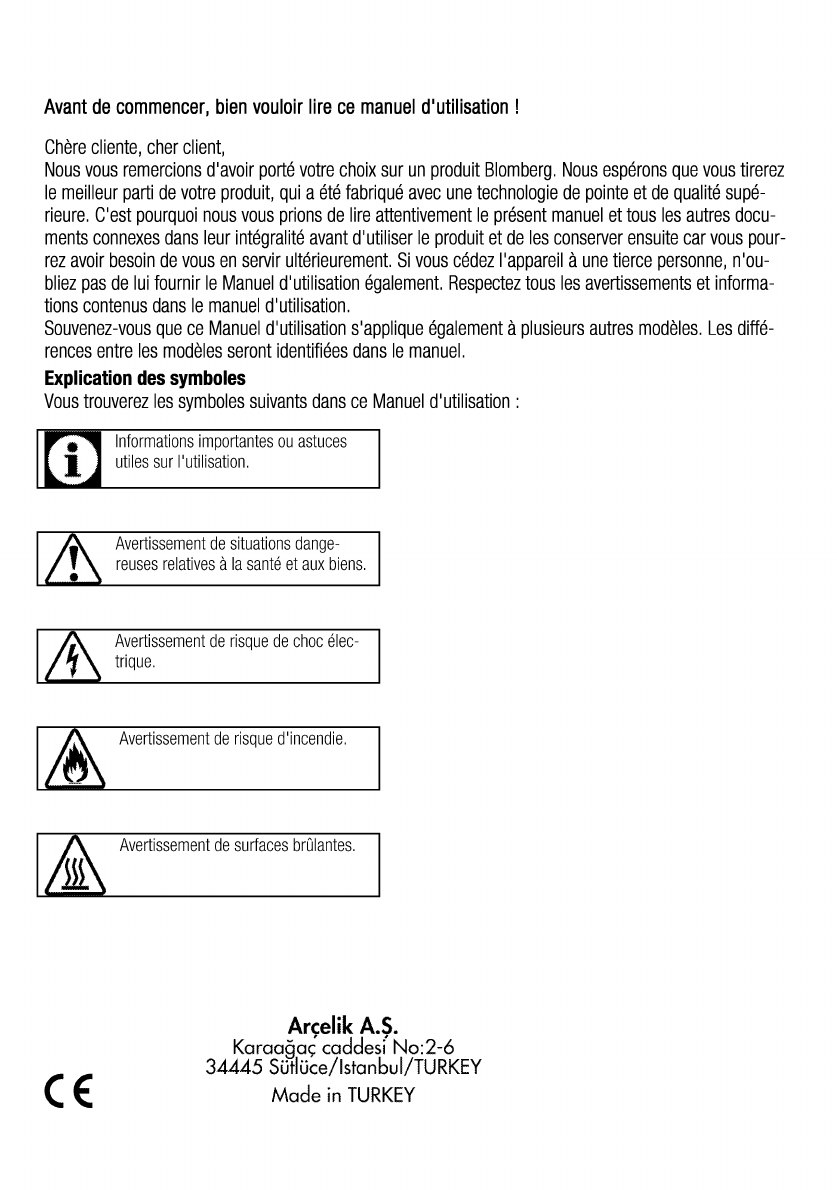 Avant de commencer, bien vouloir lire ce manuel d'utilisation !

Chère cliente, cher client,
Nous vous remercions d'avoir porté votre choix sur un produit Blomberg. Nous espérons que vous tirerez le meilleur parti de votre produit, qui a été fabriqué avec une technologie de pointe et de qualité supérieure. C'est pourquoi nous vous prions de lire attentivement le présent manuel et tous les autres documents connexes dans leur intégralité avant d'utiliser le produit et de les conserver ensuite car vous pourrez avoir besoin de vous en servir ultérieurement. Si vous cédez l'appareil à une tierce personne, n'oubliez pas de lui fournir le Manuel d'utilisation également. Respectez tous les avertissements et informations contenus dans le manuel d'utilisation.
Souvenez-vous que ce Manuel d'utilisation s'applique également à plusieurs autres modèles. Les différences entre les modèles seront identifiées dans le manuel.

Explication des symboles
Vous trouverez les symboles suivants dans ce Manuel d'utilisation :

Informations importantes ou astuces utiles sur l'utilisation.

Avertissement de situations dangereuses relatives à la santé et aux biens.

Avertissement de risque de choc électrique.

Avertissement de risque d'incendie.

Avertissement de surfaces brûlantes.

Arçelik A.Ş.
Karaağaç caddesi No:2-6
34445 Sütlüce/Istanbul/TURKEY
Made in TURKEY

CE